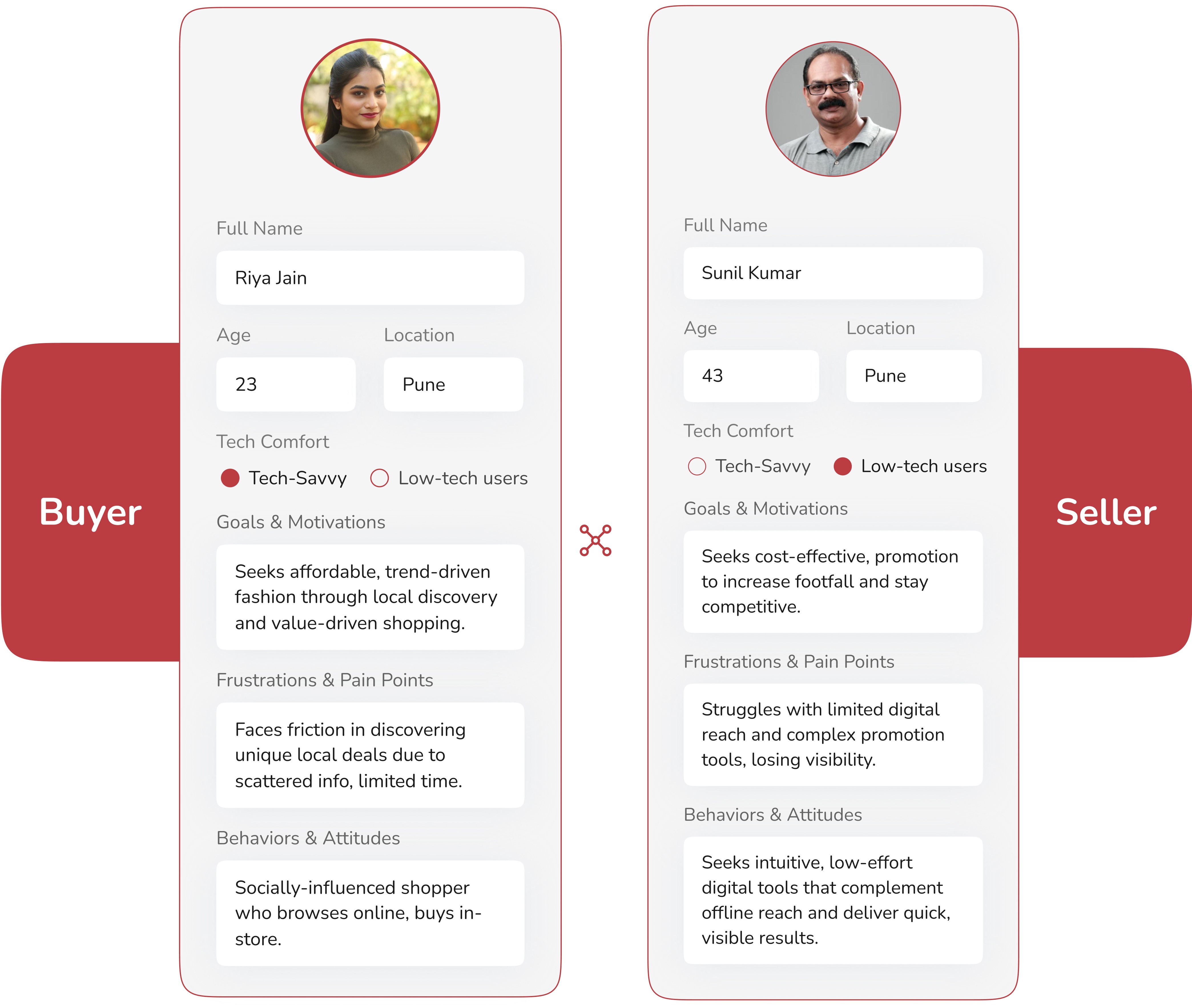 Buyer

Full Name

Riya Jain

Age

23

Location

Pune

Tech Comfort

Tech-Savvy   Low-tech users

Goals & Motivations

Seeks affordable, trend-driven fashion through local discovery and value-driven shopping.

Frustrations & Pain Points

Faces friction in discovering unique local deals due to scattered info, limited time.

Behaviors & Attitudes

Socially-influenced shopper who browses online, buys in-store.

Full Name

Sunil Kumar

Age

43

Location

Pune

Tech Comfort

Tech-Savvy   Low-tech users

Goals & Motivations

Seeks cost-effective, promotion to increase footfall and stay competitive.

Frustrations & Pain Points

Struggles with limited digital reach and complex promotion tools, losing visibility.

Behaviors & Attitudes

Seeks intuitive, low-effort digital tools that complement offline reach and deliver quick, visible results.

Seller